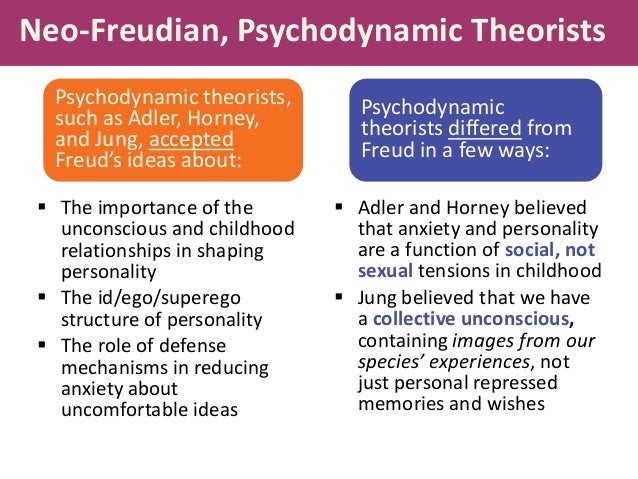 Neo-Freudian, Psychodynamic Theorists

Psychodynamic theorists, such as Adler, Horney, and Jung, accepted Freud's ideas about:

▪ The importance of the unconscious and childhood relationships in shaping personality
▪ The id/ego/superego structure of personality
▪ The role of defense mechanisms in reducing anxiety about uncomfortable ideas

Psychodynamic theorists differed from Freud in a few ways:

▪ Adler and Horney believed that anxiety and personality are a function of social, not sexual tensions in childhood
▪ Jung believed that we have a collective unconscious, containing images from our species' experiences, not just personal repressed memories and wishes